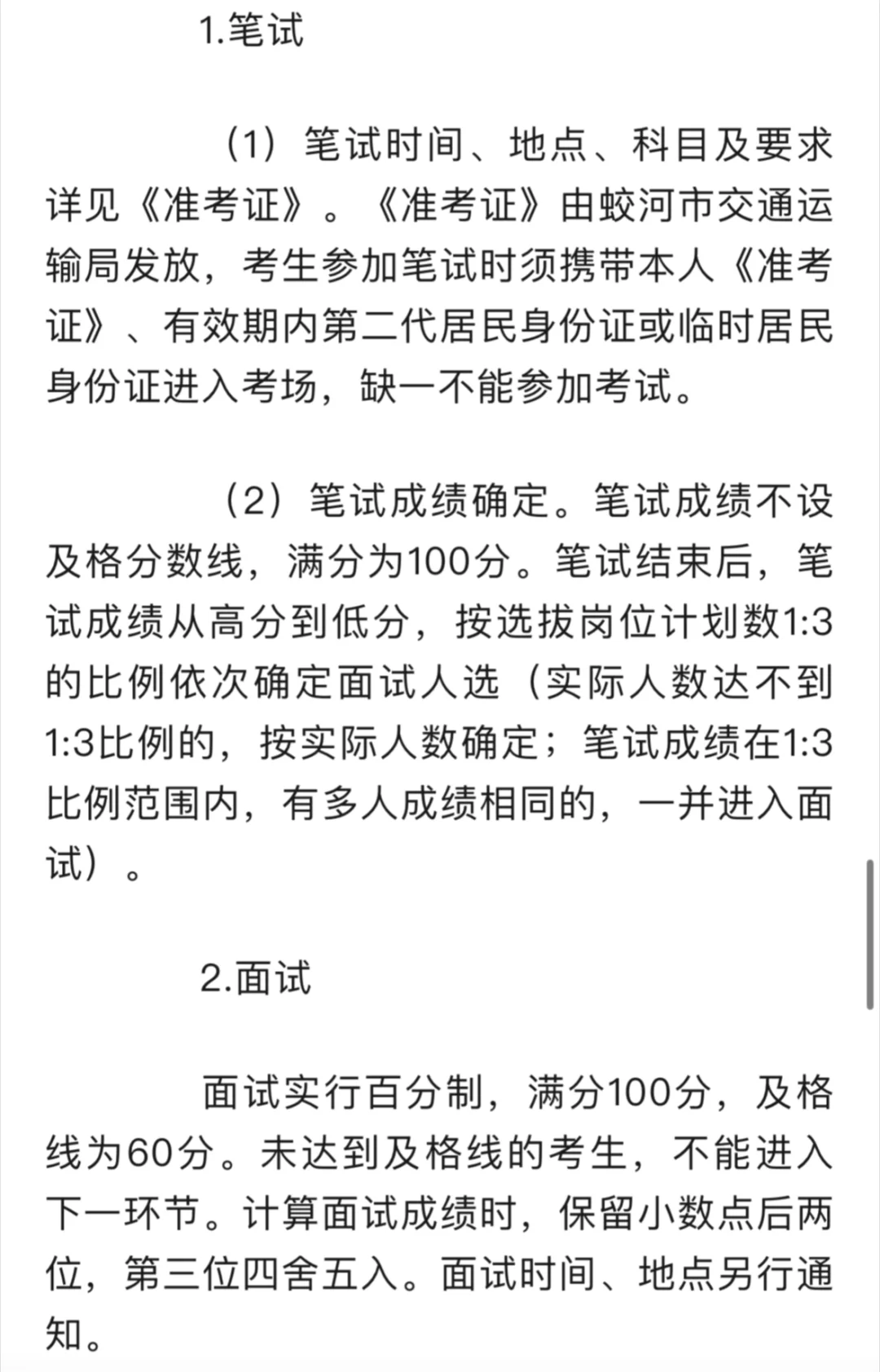 1.笔试

（1）笔试时间、地点、科目及要求详见《准考证》。《准考证》由蛟河市交通运输局发放，考生参加笔试时须携带本人《准考证》、有效期内第二代居民身份证或临时居民身份证进入考场，缺一不能参加考试。

（2）笔试成绩确定。笔试成绩不设及格分数线，满分为100分。笔试结束后，笔试成绩从高分到低分，按选拔岗位计划数1:3的比例依次确定面试人选（实际人数达不到1:3比例的，按实际人数确定；笔试成绩在1:3比例范围内，有多人成绩相同的，一并进入面试）。

2.面试

面试实行百分制，满分100分，及格线为60分。未达到及格线的考生，不能进入下一环节。计算面试成绩时，保留小数点后两位，第三位四舍五入。面试时间、地点另行通知。